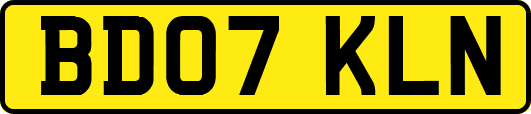 BD07 KLN